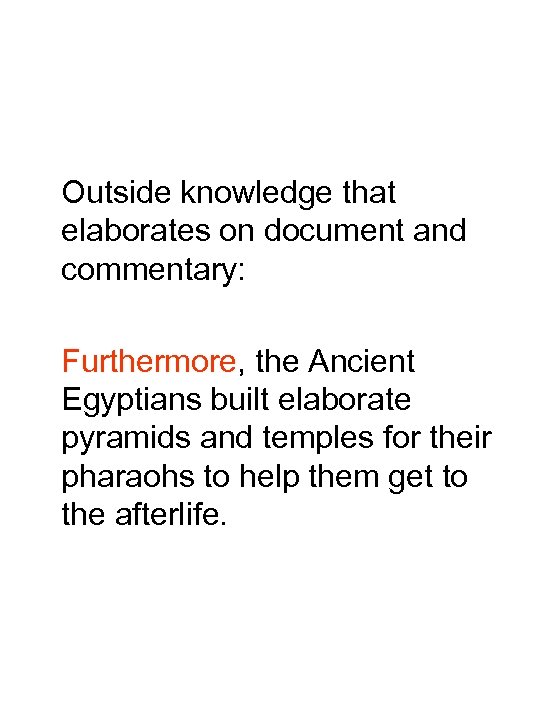 Outside knowledge that elaborates on document and commentary:

Furthermore, the Ancient Egyptians built elaborate pyramids and temples for their pharaohs to help them get to the afterlife.